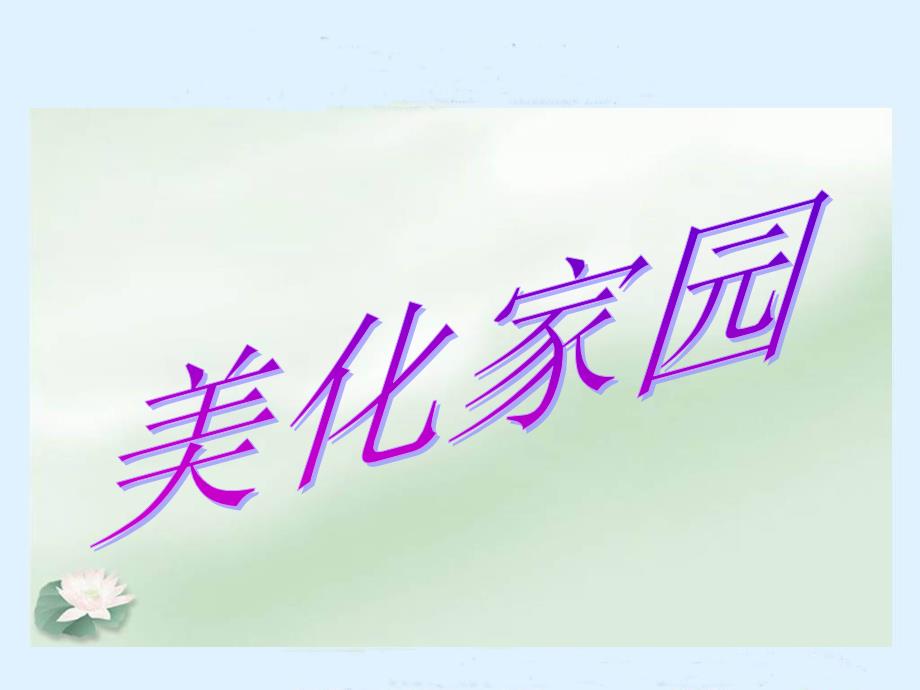 美化家园